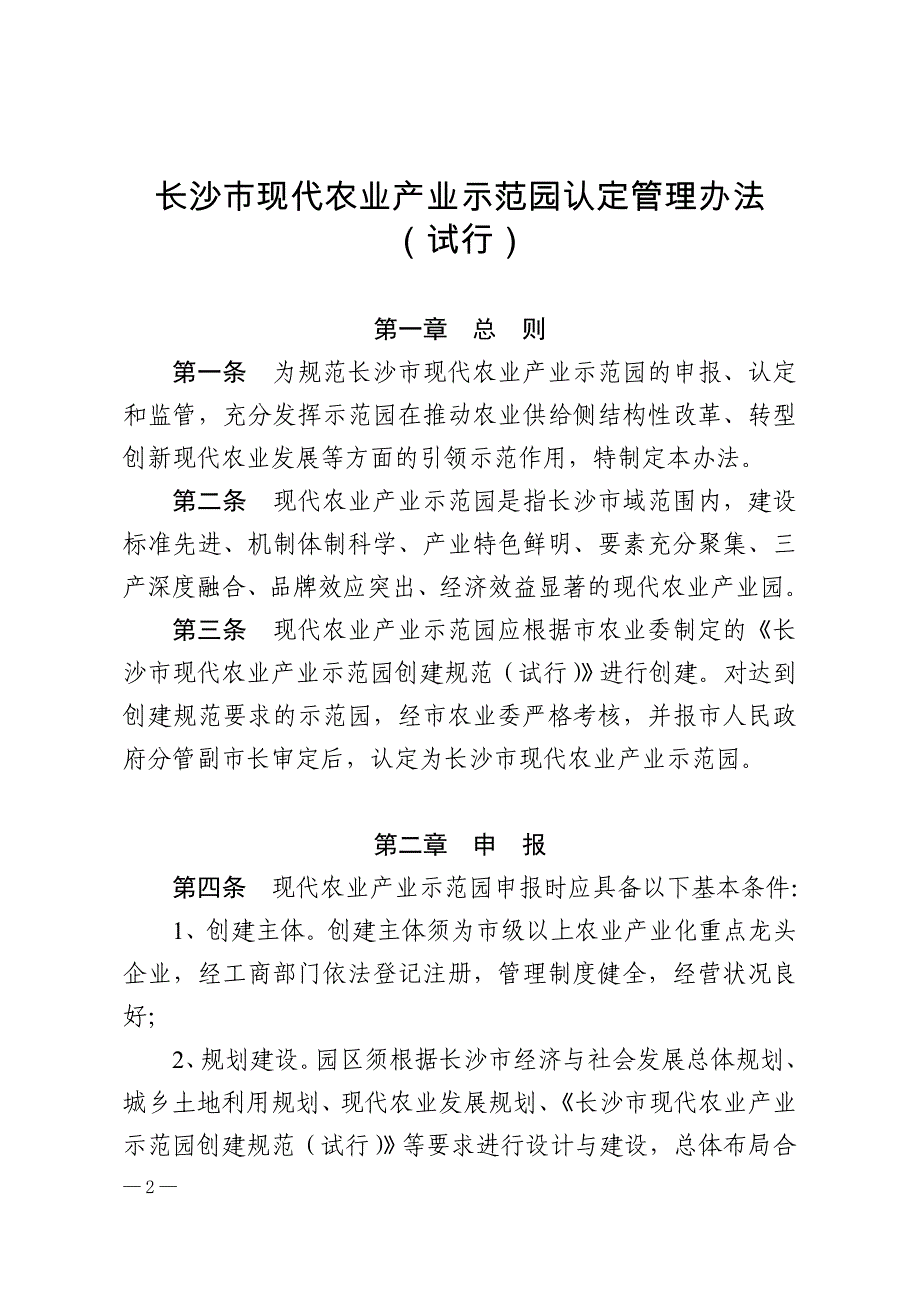 长沙市现代农业产业示范园认定管理办法
（试行）

第一章　总　则

第一条　为规范长沙市现代农业产业示范园的申报、认定和监管，充分发挥示范园在推动农业供给侧结构性改革、转型创新现代农业发展等方面的引领示范作用，特制定本办法。

第二条　现代农业产业示范园是指长沙市域范围内，建设标准先进、机制体制科学、产业特色鲜明、要素充分聚集、三产深度融合、品牌效应突出、经济效益显著的现代农业产业园。

第三条　现代农业产业示范园应根据市农业委制定的《长沙市现代农业产业示范园创建规范（试行）》进行创建。对达到创建规范要求的示范园，经市农业委严格考核，并报市人民政府分管副市长审定后，认定为长沙市现代农业产业示范园。

第二章　申　报

第四条　现代农业产业示范园申报时应具备以下基本条件:

1、创建主体。创建主体须为市级以上农业产业化重点龙头企业，经工商部门依法登记注册，管理制度健全，经营状况良好;

2、规划建设。园区须根据长沙市经济与社会发展总体规划、城乡土地利用规划、现代农业发展规划、《长沙市现代农业产业示范园创建规范（试行）》等要求进行设计与建设，总体布局合

—2—